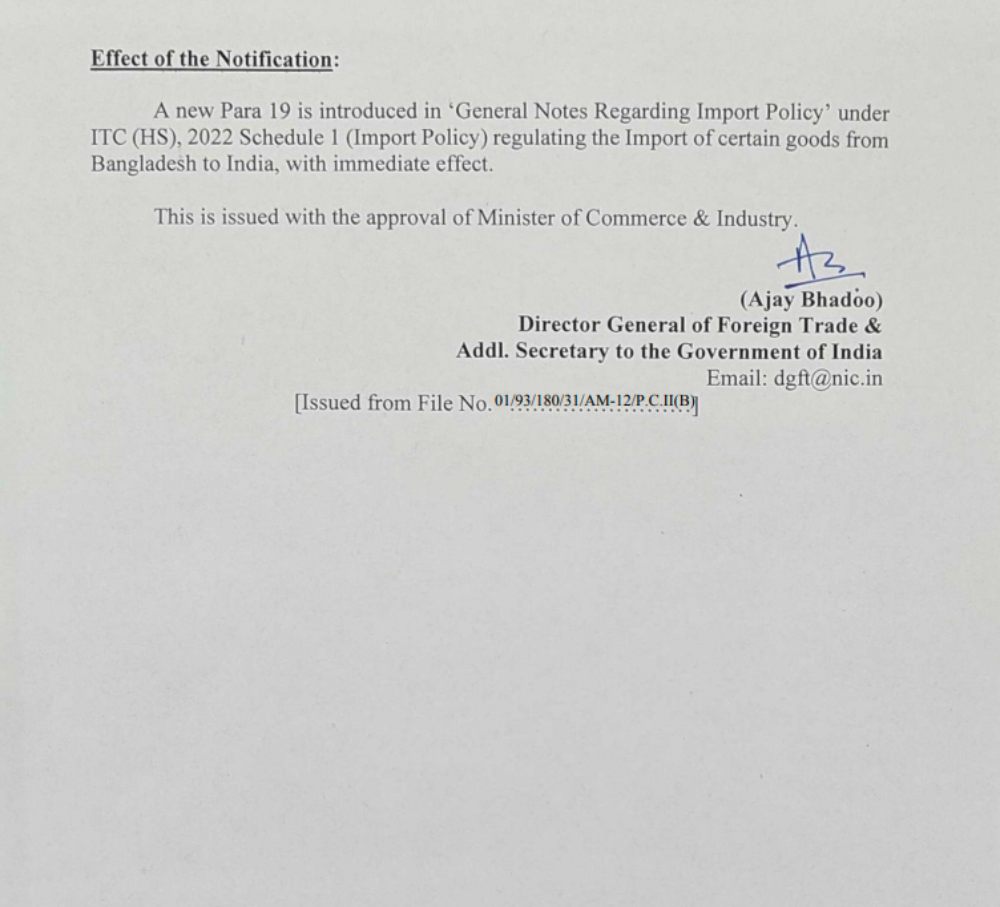 Effect of the Notification:

A new Para 19 is introduced in 'General Notes Regarding Import Policy' under ITC (HS), 2022 Schedule 1 (Import Policy) regulating the Import of certain goods from Bangladesh to India, with immediate effect.

This is issued with the approval of Minister of Commerce & Industry.

(Ajay Bhadoo)
Director General of Foreign Trade &
Addl. Secretary to the Government of India
Email: dgft@nic.in

[Issued from File No. 01/93/180/31/AM-12/P.C.II(B)]